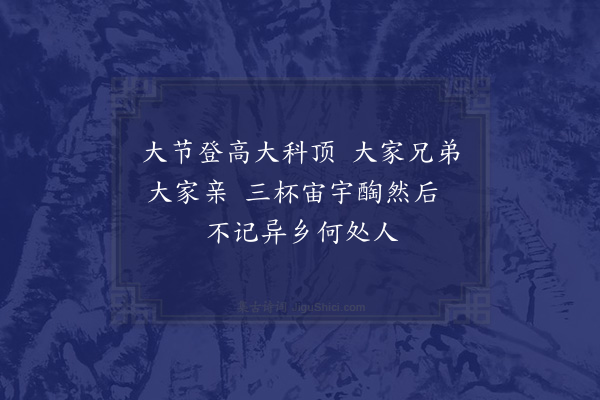 大节登高大科顶 大家兄弟大家亲 三杯宙宇酶然后 不记异乡何处人

集古诗词 JiguShici.com